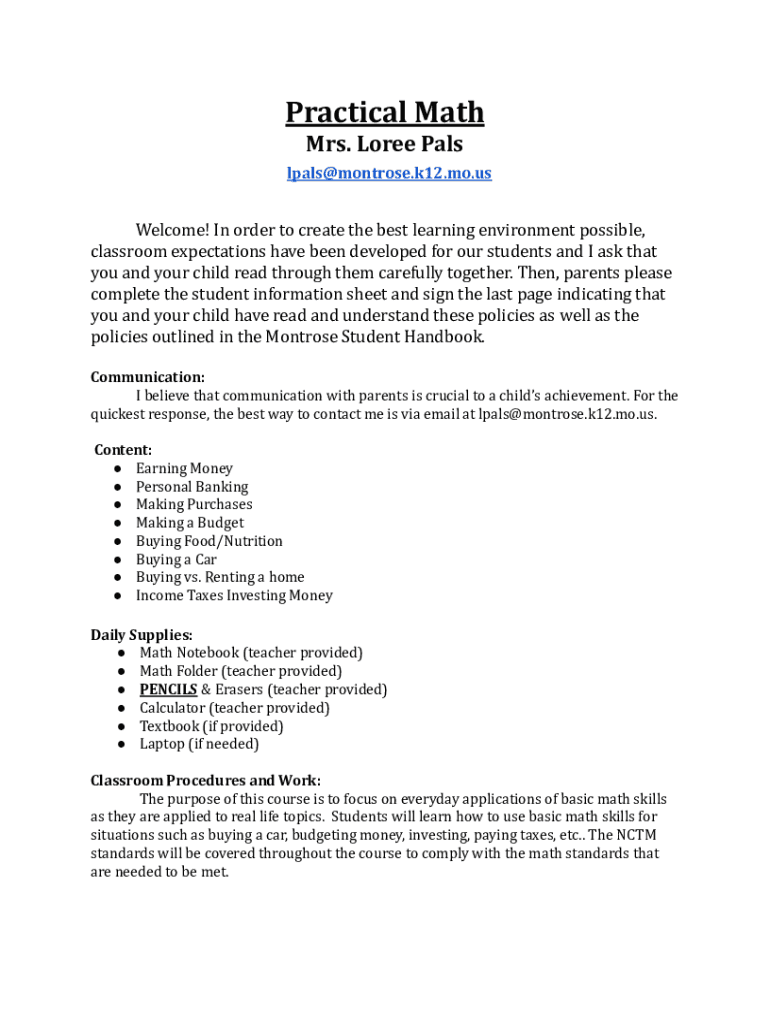 Practical Math
Mrs. Loree Pals
lpals@montrose.k12.mo.us

Welcome! In order to create the best learning environment possible, classroom expectations have been developed for our students and I ask that you and your child read through them carefully together. Then, parents please complete the student information sheet and sign the last page indicating that you and your child have read and understand these policies as well as the policies outlined in the Montrose Student Handbook.

Communication:
I believe that communication with parents is crucial to a child's achievement. For the quickest response, the best way to contact me is via email at lpals@montrose.k12.mo.us.

Content:
● Earning Money
● Personal Banking
● Making Purchases
● Making a Budget
● Buying Food/Nutrition
● Buying a Car
● Buying vs. Renting a home
● Income Taxes Investing Money

Daily Supplies:
● Math Notebook (teacher provided)
● Math Folder (teacher provided)
● PENCILS & Erasers (teacher provided)
● Calculator (teacher provided)
● Textbook (if provided)
● Laptop (if needed)

Classroom Procedures and Work:
The purpose of this course is to focus on everyday applications of basic math skills as they are applied to real life topics. Students will learn how to use basic math skills for situations such as buying a car, budgeting money, investing, paying taxes, etc.. The NCTM standards will be covered throughout the course to comply with the math standards that are needed to be met.